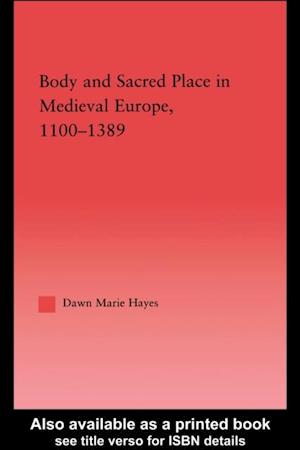 Body and Sacred Place in Medieval Europe, 1100–1389

Dawn Marie Hayes

Also available as a printed book
see title verso for ISBN details